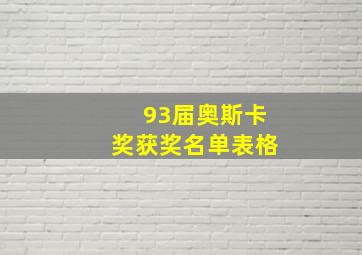 93届奥斯卡
奖获奖名单表格